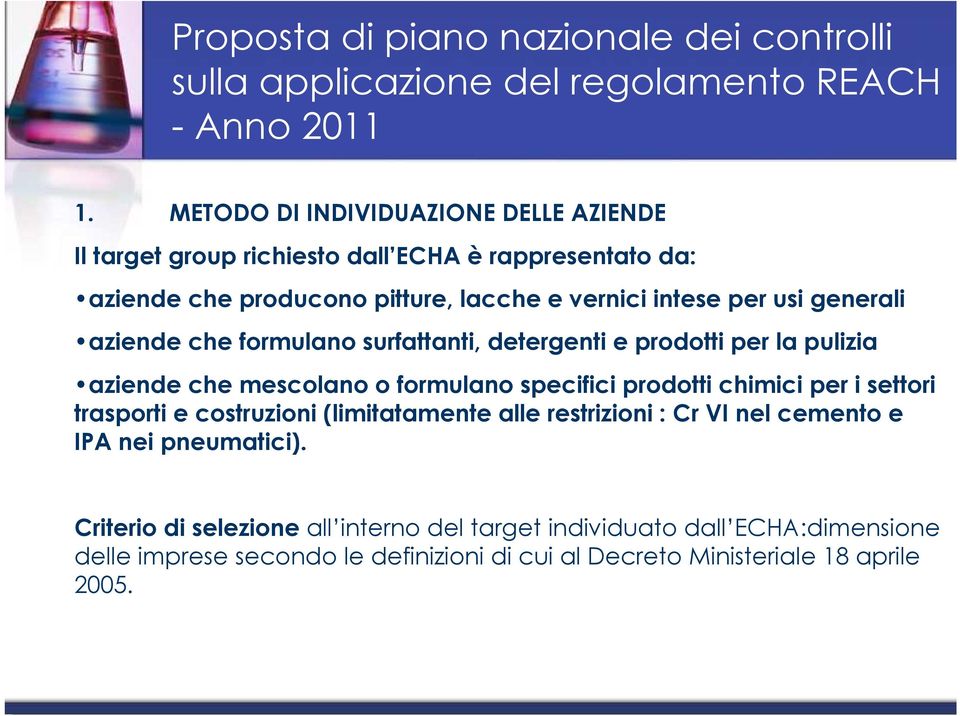 Proposta di piano nazionale dei controlli sulla applicazione del regolamento REACH - Anno 2011

1. METODO DI INDIVIDUAZIONE DELLE AZIENDE

Il target group richiesto dall'ECHA è rappresentato da:

•aziende che producono pitture, lacche e vernici intese per usi generali

•aziende che formulano surfattanti, detergenti e prodotti per la pulizia

•aziende che mescolano o formulano specifici prodotti chimici per i settori trasporti e costruzioni (limitatamente alle restrizioni : Cr VI nel cemento e IPA nei pneumatici).

Criterio di selezione all'interno del target individuato dall'ECHA:dimensione delle imprese secondo le definizioni di cui al Decreto Ministeriale 18 aprile 2005.